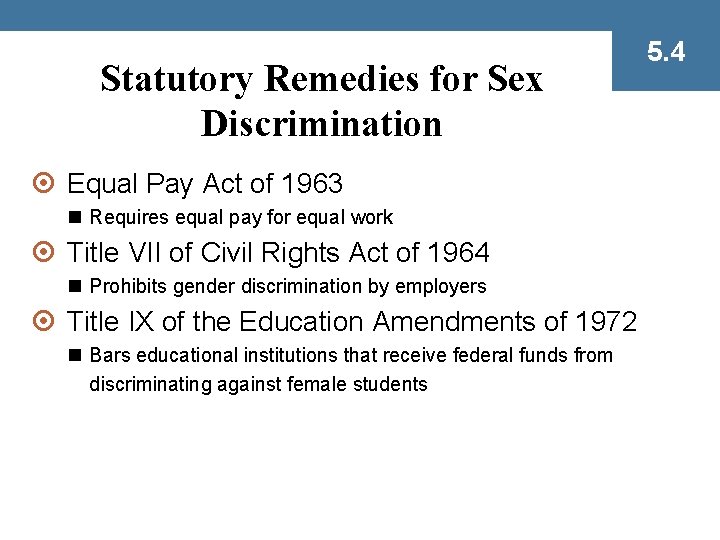 5.4

Statutory Remedies for Sex Discrimination

Equal Pay Act of 1963

Requires equal pay for equal work

Title VII of Civil Rights Act of 1964

Prohibits gender discrimination by employers

Title IX of the Education Amendments of 1972

Bars educational institutions that receive federal funds from discriminating against female students